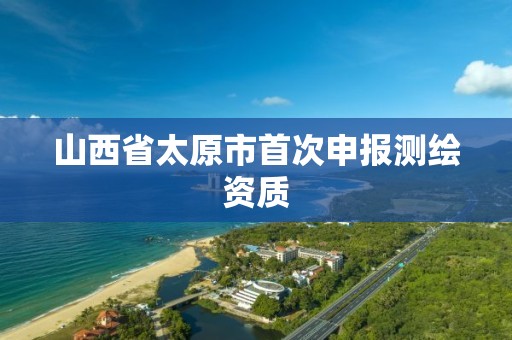 山西省太原市首次申报测绘资质